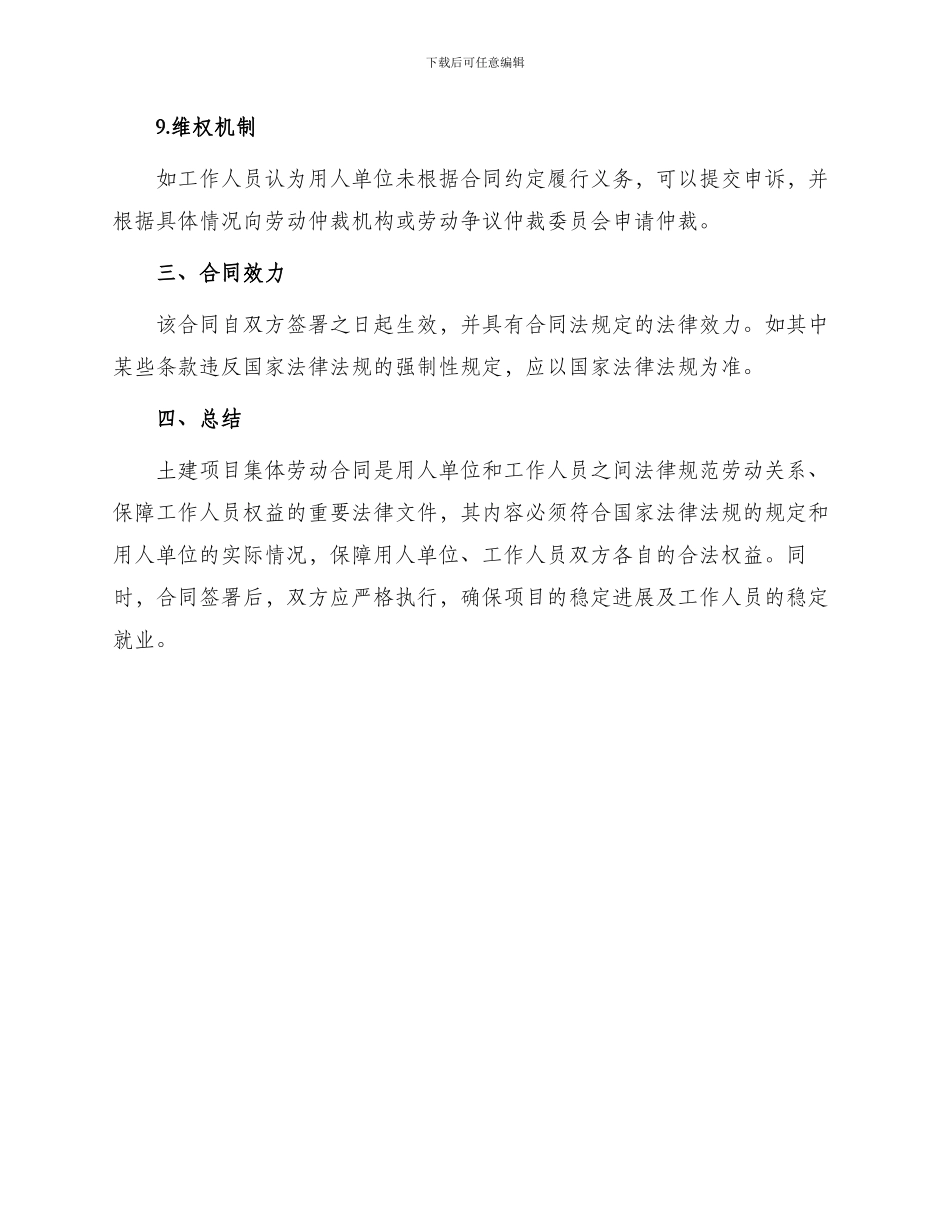 下载后可任意编辑

9.维权机制

如工作人员认为用人单位未根据合同约定履行义务，可以提交申诉，并根据具体情况向劳动仲裁机构或劳动争议仲裁委员会申请仲裁。

三、合同效力

该合同自双方签署之日起生效，并具有合同法规定的法律效力。如其中某些条款违反国家法律法规的强制性规定，应以国家法律法规为准。

四、总结

土建项目集体劳动合同是用人单位和工作人员之间法律规范劳动关系、保障工作人员权益的重要法律文件，其内容必须符合国家法律法规的规定和用人单位的实际情况，保障用人单位、工作人员双方各自的合法权益。同时，合同签署后，双方应严格执行，确保项目的稳定进展及工作人员的稳定就业。